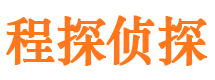 程探侦探